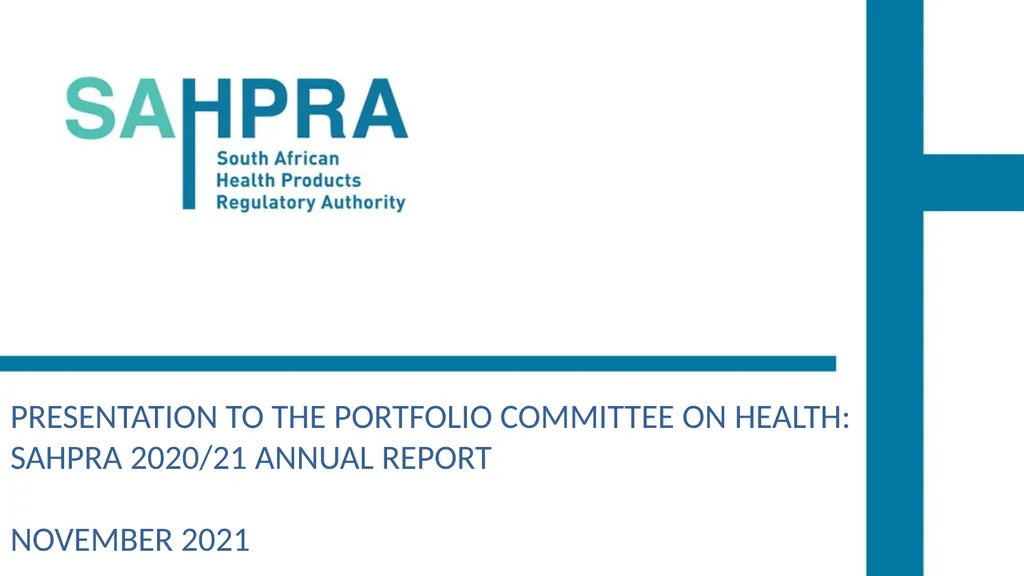 SAHPRA
South African Health Products Regulatory Authority

PRESENTATION TO THE PORTFOLIO COMMITTEE ON HEALTH: SAHPRA 2020/21 ANNUAL REPORT

NOVEMBER 2021